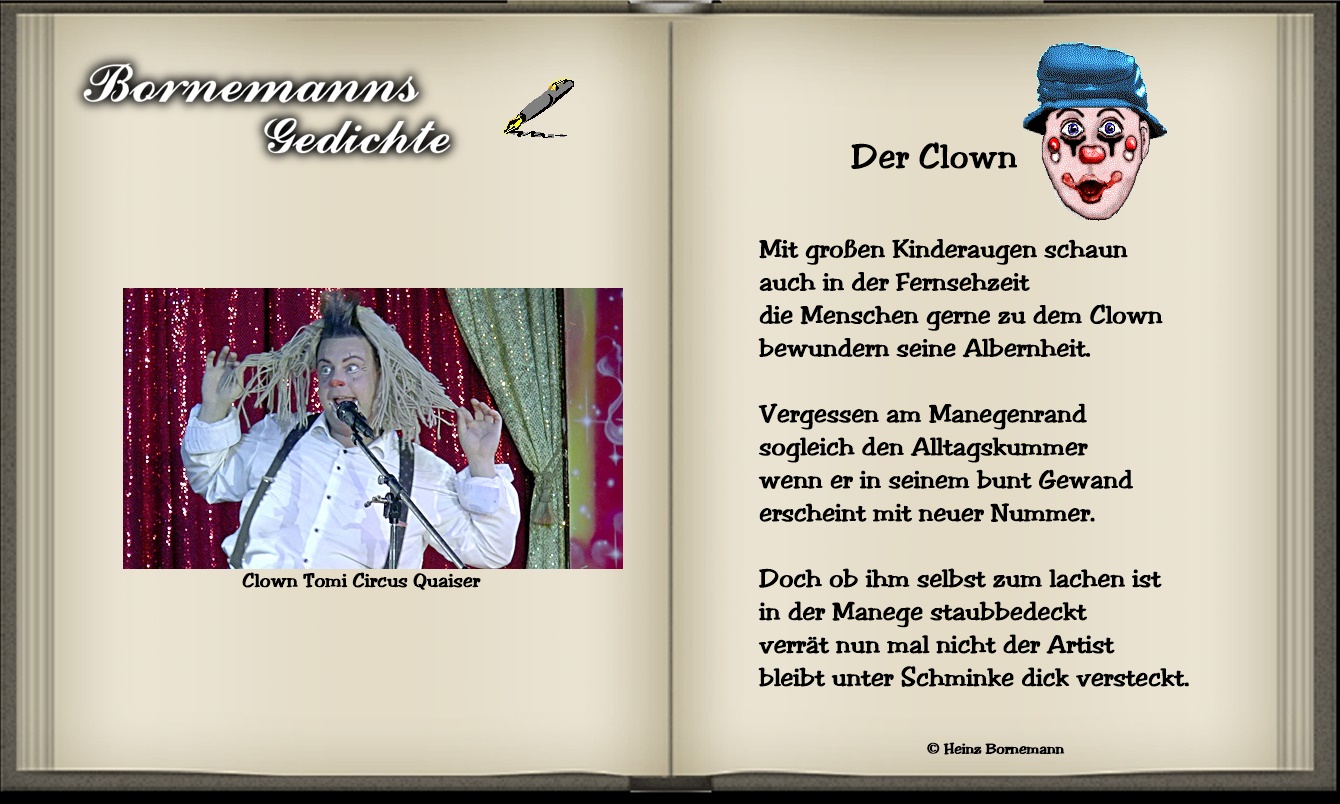 Bornemanns Gedichte

Clown Tomi Circus Quaiser

Der Clown

Mit großen Kinderaugen schaun
auch in der Fernsehzeit
die Menschen gerne zu dem Clown
bewundern seine Albernheit.

Vergessen am Manegenrand
sogleich den Alltagskummer
wenn er in seinem bunt Gewand
erscheint mit neuer Nummer.

Doch ob ihm selbst zum lachen ist
in der Manege staubbedeckt
verrät nun mal nicht der Artist
bleibt unter Schminke dick versteckt.

© Heinz Bornemann